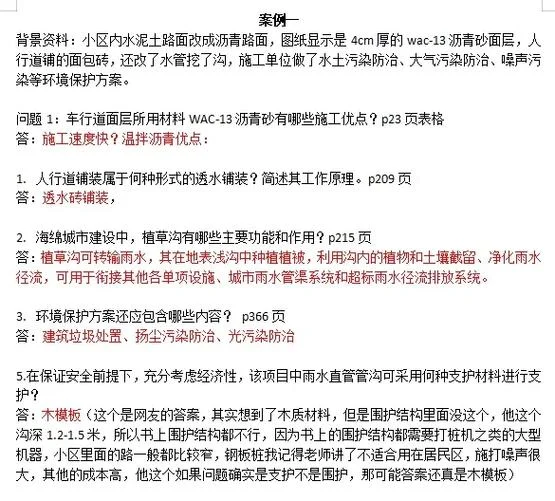 案例一

背景资料：小区内水泥土路面改成沥青路面，图纸显示是 4cm 厚的 wac-13 沥青砂面层，人行道铺的面包砖，还改了水管挖了沟，施工单位做了水土污染防治、大气污染防治、噪声污染等环境保护方案。

问题 1：车行道面层所用材料 WAC-13 沥青砂有哪些施工优点？p23 页表格
答：施工速度快？温拌沥青优点：

1. 人行道铺装属于何种形式的透水铺装？简述其工作原理。p209 页
答：透水砖铺装，

2. 海绵城市建设中，植草沟有哪些主要功能和作用？p215 页
答：植草沟可转输雨水，其在地表浅沟中种植植被，利用沟内的植物和土壤截留、净化雨水径流，可用于衔接其他各单项设施、城市雨水管渠系统和超标雨水径流排放系统。

3. 环境保护方案还应包含哪些内容？ p366 页
答：建筑垃圾处置、扬尘污染防治、光污染防治

5.在保证安全前提下，充分考虑经济性，该项目中雨水直管管沟可采用何种支护材料进行支护？
答：木模板（这个是网友的答案，其实想到了木质材料，但是围护结构里面没这个，他这个沟深 1.2-1.5 米，所以书上围护结构都不行，因为书上的围护结构都需要打桩机之类的大型机器，小区里面的路一般都比较窄，钢板桩我记得老师讲了不适合用在居民区，施打噪声很大，其他的成本高，他这个如果问题确实是支护不是围护，那可能答案还真是木模板）